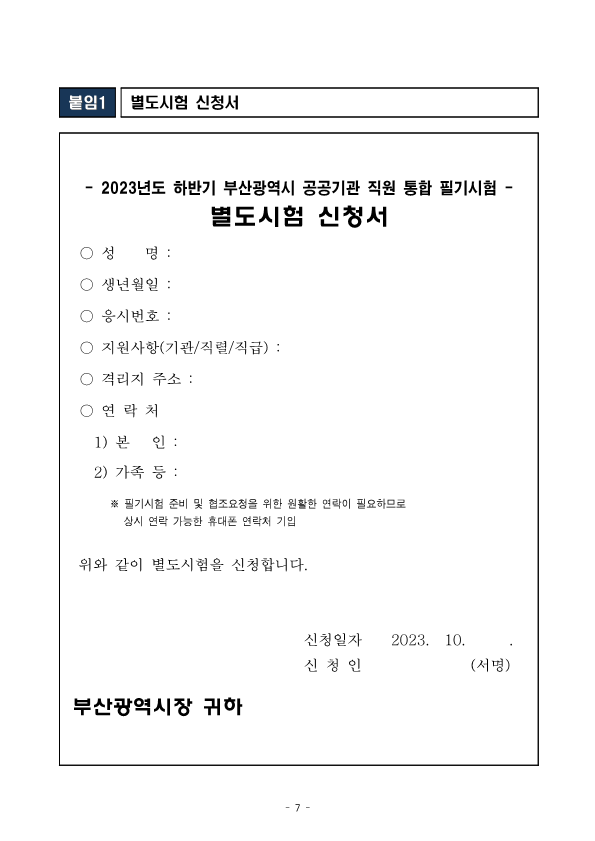 붙임1 별도시험 신청서

- 2023년도 하반기 부산광역시 공공기관 직원 통합 필기시험 -
별도시험 신청서

○ 성 명 :

○ 생년월일 :

○ 응시번호 :

○ 지원사항(기관/직렬/직급) :

○ 격리지 주소 :

○ 연 락 처

1) 본 인 :

2) 가족 등 :

※ 필기시험 준비 및 협조요청을 위한 원활한 연락이 필요하므로 상시 연락 가능한 휴대폰 연락처 기입

위와 같이 별도시험을 신청합니다.

신청일자 2023. 10. .
신 청 인 (서명)

부산광역시장 귀하

- 7 -